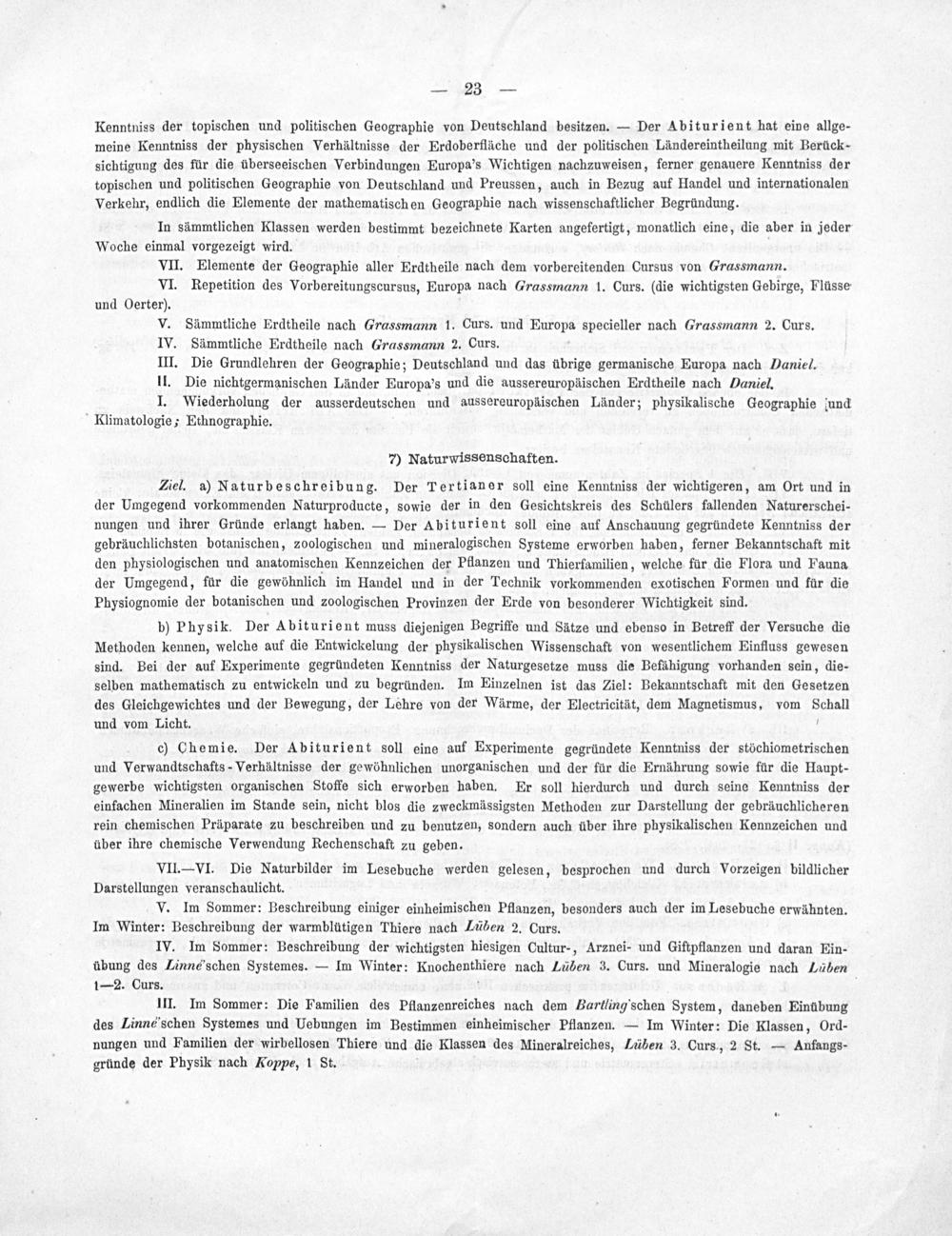 — 23 —

Kenntniss der topischen und politischen Geographie von Deutschland besitzen. — Der Abiturient hat eine allgemeine Kenntniss der physischen Verhältnisse der Erdoberfläche und der politischen Ländereintheilung mit Berücksichtigung des für die überseeischen Verbindungen Europa's Wichtigen nachzuweisen, ferner genauere Kenntniss der topischen und politischen Geographie von Deutschland und Preussen, auch in Bezug auf Handel und internationalen Verkehr, endlich die Elemente der mathematischen Geographie nach wissenschaftlicher Begründung.

In sämmtlichen Klassen werden bestimmt bezeichnete Karten angefertigt, monatlich eine, die aber in jeder Woche einmal vorgezeigt wird.

VII. Elemente der Geographie aller Erdtheile nach dem vorbereitenden Cursus von Grassmann.

VI. Repetition des Vorbereitungscursus, Europa nach Grassmann 1. Curs. (die wichtigsten Gebirge, Flüsse und Oerter).

V. Sämmtliche Erdtheile nach Grassmann 1. Curs. und Europa specieller nach Grassmann 2. Curs.

IV. Sämmtliche Erdtheile nach Grassmann 2. Curs.

III. Die Grundlehren der Geographie; Deutschland und das übrige germanische Europa nach Daniel.

II. Die nichtgermanischen Länder Europa's und die aussereuropäischen Erdtheile nach Daniel.

I. Wiederholung der ausserdeutschen und aussereuropäischen Länder; physikalische Geographie und Klimatologie; Ethnographie.

7) Naturwissenschaften.

Ziel. a) Naturbeschreibung. Der Tertianer soll eine Kenntniss der wichtigeren, am Ort und in der Umgegend vorkommenden Naturproducte, sowie der in den Gesichtskreis des Schülers fallenden Naturerscheinungen und ihrer Gründe erlangt haben. — Der Abiturient soll eine auf Anschauung gegründete Kenntniss der gebräuchlichsten botanischen, zoologischen und mineralogischen Systeme erworben haben, ferner Bekanntschaft mit den physiologischen und anatomischen Kennzeichen der Pflanzen und Thierfamilien, welche für die Flora und Fauna der Umgegend, für die gewöhnlich im Handel und in der Technik vorkommenden exotischen Formen und für die Physiognomie der botanischen und zoologischen Provinzen der Erde von besonderer Wichtigkeit sind.

b) Physik. Der Abiturient muss diejenigen Begriffe und Sätze und ebenso in Betreff der Versuche die Methoden kennen, welche auf die Entwickelung der physikalischen Wissenschaft von wesentlichem Einfluss gewesen sind. Bei der auf Experimente gegründeten Kenntniss der Naturgesetze muss die Befähigung vorhanden sein, dieselben mathematisch zu entwickeln und zu begründen. Im Einzelnen ist das Ziel: Bekanntschaft mit den Gesetzen des Gleichgewichtes und der Bewegung, der Lehre von der Wärme, der Electricität, dem Magnetismus, vom Schall und vom Licht.

c) Chemie. Der Abiturient soll eine auf Experimente gegründete Kenntniss der stöchiometrischen und Verwandtschafts-Verhältnisse der gewöhnlichen unorganischen und der für die Ernährung sowie für die Hauptgewerbe wichtigsten organischen Stoffe sich erworben haben. Er soll hierdurch und durch seine Kenntniss der einfachen Mineralien im Stande sein, nicht blos die zweckmässigsten Methoden zur Darstellung der gebräuchlicheren rein chemischen Präparate zu beschreiben und zu benutzen, sondern auch über ihre physikalischen Kennzeichen und über ihre chemische Verwendung Rechenschaft zu geben.

VII.—VI. Die Naturbilder im Lesebuche werden gelesen, besprochen und durch Vorzeigen bildlicher Darstellungen veranschaulicht.

V. Im Sommer: Beschreibung einiger einheimischen Pflanzen, besonders auch der im Lesebuche erwähnten. Im Winter: Beschreibung der warmblütigen Thiere nach Lüben 2. Curs.

IV. Im Sommer: Beschreibung der wichtigsten hiesigen Cultur-, Arznei- und Giftpflanzen und daran Einübung des Linné'schen Systemes. — Im Winter: Knochenthiere nach Lüben 3. Curs. und Mineralogie nach Lüben 1—2. Curs.

III. Im Sommer: Die Familien des Pflanzenreiches nach dem Bartling'schen System, daneben Einübung des Linné'schen Systemes und Uebungen im Bestimmen einheimischer Pflanzen. — Im Winter: Die Klassen, Ordnungen und Familien der wirbellosen Thiere und die Klassen des Mineralreiches, Lüben 3. Curs., 2 St. — Anfangsgründe der Physik nach Koppe, 1 St.